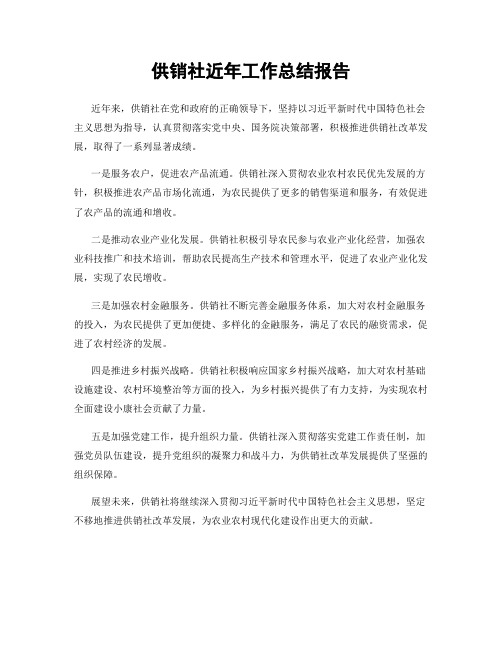 供销社近年工作总结报告

近年来，供销社在党和政府的正确领导下，坚持以习近平新时代中国特色社会主义思想为指导，认真贯彻落实党中央、国务院决策部署，积极推进供销社改革发展，取得了一系列显著成绩。

一是服务农户，促进农产品流通。供销社深入贯彻农业农村农民优先发展的方针，积极推进农产品市场化流通，为农民提供了更多的销售渠道和服务，有效促进了农产品的流通和增收。

二是推动农业产业化发展。供销社积极引导农民参与农业产业化经营，加强农业科技推广和技术培训，帮助农民提高生产技术和管理水平，促进了农业产业化发展，实现了农民增收。

三是加强农村金融服务。供销社不断完善金融服务体系，加大对农村金融服务的投入，为农民提供了更加便捷、多样化的金融服务，满足了农民的融资需求，促进了农村经济的发展。

四是推进乡村振兴战略。供销社积极响应国家乡村振兴战略，加大对农村基础设施建设、农村环境整治等方面的投入，为乡村振兴提供了有力支持，为实现农村全面建设小康社会贡献了力量。

五是加强党建工作，提升组织力量。供销社深入贯彻落实党建工作责任制，加强党员队伍建设，提升党组织的凝聚力和战斗力，为供销社改革发展提供了坚强的组织保障。

展望未来，供销社将继续深入贯彻习近平新时代中国特色社会主义思想，坚定不移地推进供销社改革发展，为农业农村现代化建设作出更大的贡献。